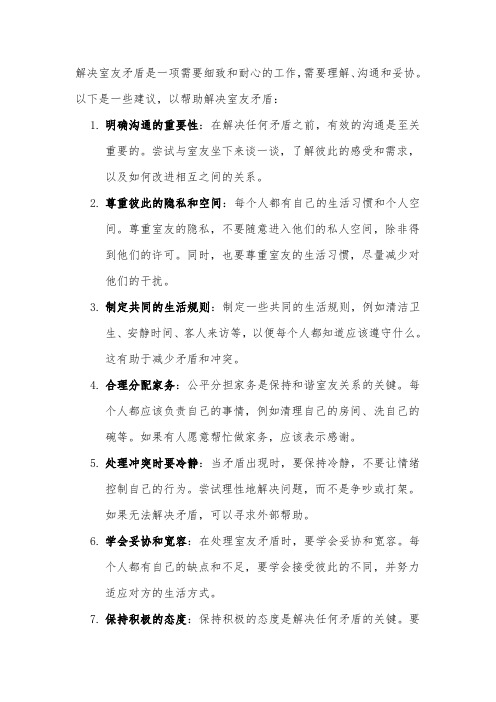 解决室友矛盾是一项需要细致和耐心的工作，需要理解、沟通和妥协。以下是一些建议，以帮助解决室友矛盾：

1. 明确沟通的重要性：在解决任何矛盾之前，有效的沟通是至关重要的。尝试与室友坐下来谈一谈，了解彼此的感受和需求，以及如何改进相互之间的关系。

2. 尊重彼此的隐私和空间：每个人都有自己的生活习惯和个人空间。尊重室友的隐私，不要随意进入他们的私人空间，除非得到他们的许可。同时，也要尊重室友的生活习惯，尽量减少对他们的干扰。

3. 制定共同的生活规则：制定一些共同的生活规则，例如清洁卫生、安静时间、客人来访等，以便每个人都知道应该遵守什么。这有助于减少矛盾和冲突。

4. 合理分配家务：公平分担家务是保持和谐室友关系的关键。每个人都应该负责自己的事情，例如清理自己的房间、洗自己的碗等。如果有人愿意帮忙做家务，应该表示感谢。

5. 处理冲突时要冷静：当矛盾出现时，要保持冷静，不要让情绪控制自己的行为。尝试理性地解决问题，而不是争吵或打架。如果无法解决矛盾，可以寻求外部帮助。

6. 学会妥协和宽容：在处理室友矛盾时，要学会妥协和宽容。每个人都有自己的缺点和不足，要学会接受彼此的不同，并努力适应对方的生活方式。

7. 保持积极的态度：保持积极的态度是解决任何矛盾的关键。要